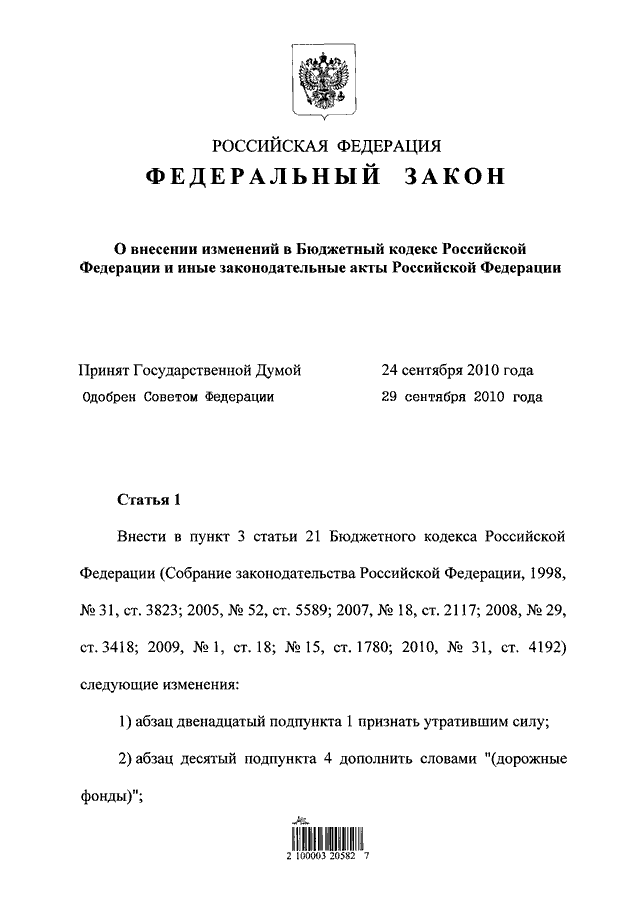 РОССИЙСКАЯ ФЕДЕРАЦИЯ
ФЕДЕРАЛЬНЫЙ ЗАКОН

О внесении изменений в Бюджетный кодекс Российской Федерации и иные законодательные акты Российской Федерации

Принят Государственной Думой 24 сентября 2010 года
Одобрен Советом Федерации 29 сентября 2010 года

Статья 1

Внести в пункт 3 статьи 21 Бюджетного кодекса Российской Федерации (Собрание законодательства Российской Федерации, 1998, № 31, ст. 3823; 2005, № 52, ст. 5589; 2007, № 18, ст. 2117; 2008, № 29, ст. 3418; 2009, № 1, ст. 18; № 15, ст. 1780; 2010, № 31, ст. 4192) следующие изменения:

1) абзац двенадцатый подпункта 1 признать утратившим силу;

2) абзац десятый подпункта 4 дополнить словами "(дорожные фонды)";

2 100003 20582 7